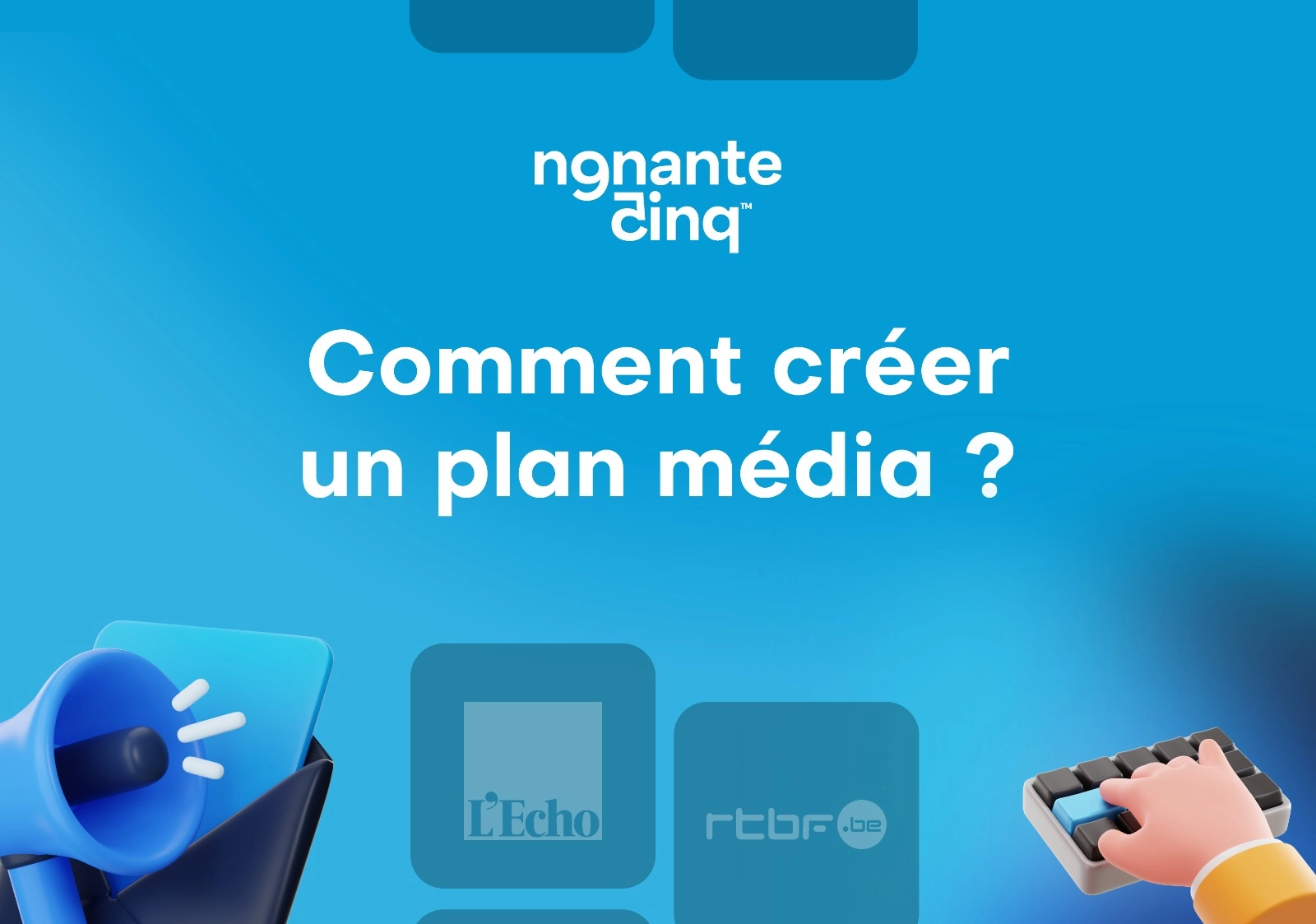 nonante cinq™

Comment créer un plan média ?

L'Echo

rtbf.be